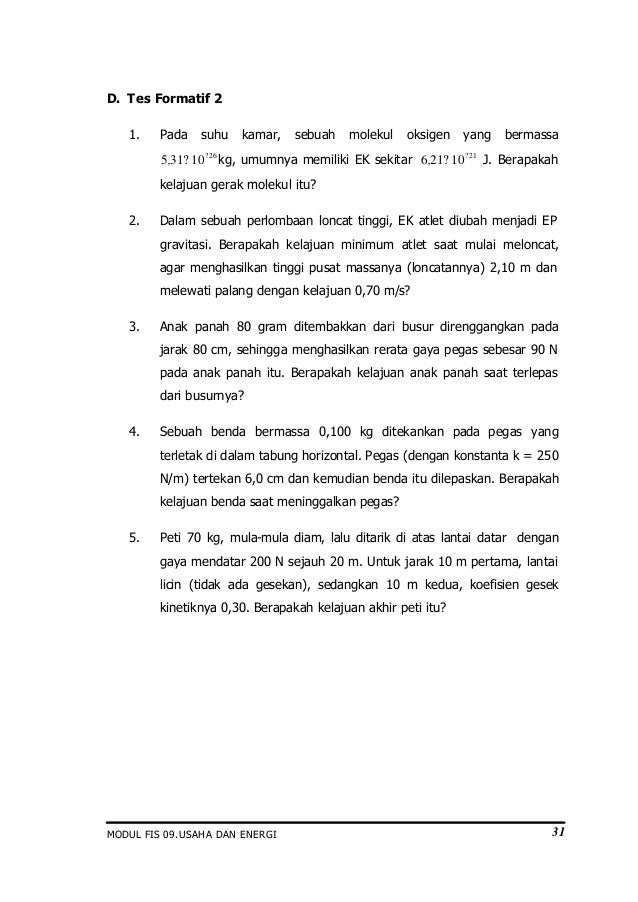 D. Tes Formatif 2

1. Pada suhu kamar, sebuah molekul oksigen yang bermassa $5,31?10^{?26}$kg, umumnya memiliki EK sekitar $6,21?10^{?21}$ J. Berapakah kelajuan gerak molekul itu?

2. Dalam sebuah perlombaan loncat tinggi, EK atlet diubah menjadi EP gravitasi. Berapakah kelajuan minimum atlet saat mulai meloncat, agar menghasilkan tinggi pusat massanya (loncatannya) 2,10 m dan melewati palang dengan kelajuan 0,70 m/s?

3. Anak panah 80 gram ditembakkan dari busur direnggangkan pada jarak 80 cm, sehingga menghasilkan rerata gaya pegas sebesar 90 N pada anak panah itu. Berapakah kelajuan anak panah saat terlepas dari busurnya?

4. Sebuah benda bermassa 0,100 kg ditekankan pada pegas yang terletak di dalam tabung horizontal. Pegas (dengan konstanta k = 250 N/m) tertekan 6,0 cm dan kemudian benda itu dilepaskan. Berapakah kelajuan benda saat meninggalkan pegas?

5. Peti 70 kg, mula-mula diam, lalu ditarik di atas lantai datar dengan gaya mendatar 200 N sejauh 20 m. Untuk jarak 10 m pertama, lantai licin (tidak ada gesekan), sedangkan 10 m kedua, koefisien gesek kinetiknya 0,30. Berapakah kelajuan akhir peti itu?

MODUL FIS 09.USAHA DAN ENERGI 31